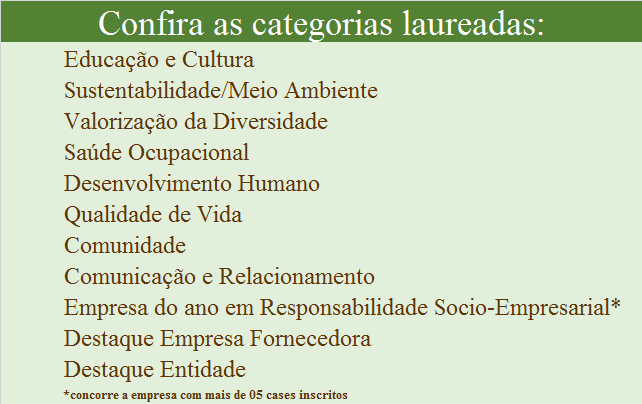 Confira as categorias laureadas:

Educação e Cultura
Sustentabilidade/Meio Ambiente
Valorização da Diversidade
Saúde Ocupacional
Desenvolvimento Humano
Qualidade de Vida
Comunidade
Comunicação e Relacionamento
Empresa do ano em Responsabilidade Socio-Empresarial*
Destaque Empresa Fornecedora
Destaque Entidade

*concorre a empresa com mais de 05 cases inscritos